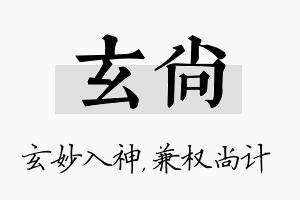 玄尚

玄妙入神,兼权尚计